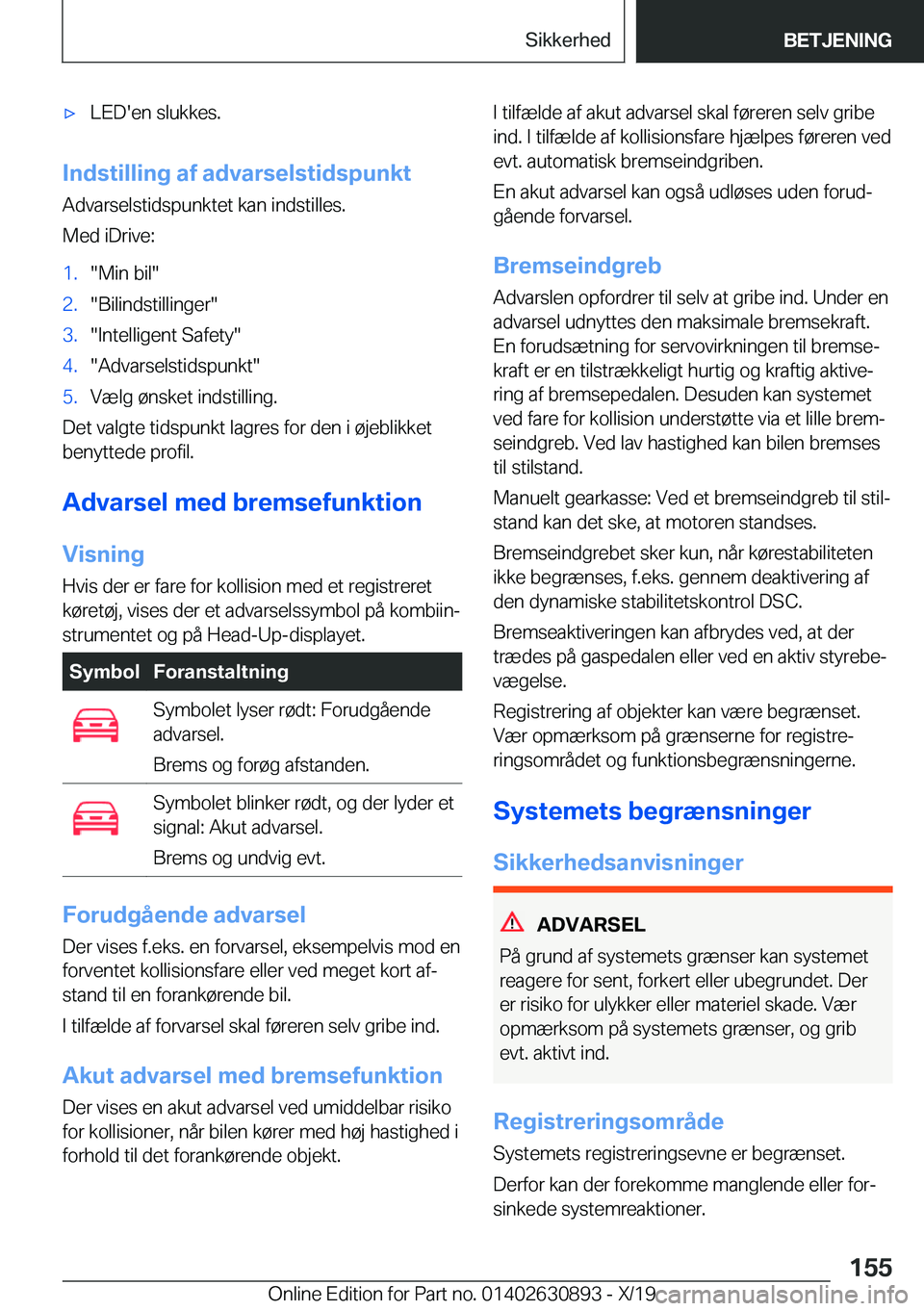 Sikkerhed BETJENING

▷ LED'en slukkes.

Indstilling af advarselstidspunkt

Advarselstidspunktet kan indstilles.

Med iDrive:

1. "Min bil"
2. "Bilindstillinger"
3. "Intelligent Safety"
4. "Advarselstidspunkt"
5. Vælg ønsket indstilling.

Det valgte tidspunkt lagres for den i øjeblikket benyttede profil.

Advarsel med bremsefunktion

Visning

Hvis der er fare for kollision med et registreret køretøj, vises der et advarselssymbol på kombiinstrumentet og på Head-Up-displayet.

| Symbol | Foranstaltning |
|---|---|
| | Symbolet lyser rødt: Forudgående advarsel. Brems og forøg afstanden. |
| | Symbolet blinker rødt, og der lyder et signal: Akut advarsel. Brems og undvig evt. |

Forudgående advarsel

Der vises f.eks. en forvarsel, eksempelvis mod en forventet kollisionsfare eller ved meget kort afstand til en forankørende bil.

I tilfælde af forvarsel skal føreren selv gribe ind.

Akut advarsel med bremsefunktion

Der vises en akut advarsel ved umiddelbar risiko for kollisioner, når bilen kører med høj hastighed i forhold til det forankørende objekt.

I tilfælde af akut advarsel skal føreren selv gribe ind. I tilfælde af kollisionsfare hjælpes føreren ved evt. automatisk bremseindgriben.

En akut advarsel kan også udløses uden forudgående forvarsel.

Bremseindgreb

Advarslen opfordrer til selv at gribe ind. Under en advarsel udnyttes den maksimale bremsekraft. En forudsætning for servovirkningen til bremsekraft er en tilstrækkeligt hurtig og kraftig aktivering af bremsepedalen. Desuden kan systemet ved fare for kollision understøtte via et lille bremseindgreb. Ved lav hastighed kan bilen bremses til stilstand.

Manuelt gearkasse: Ved et bremseindgreb til stilstand kan det ske, at motoren standses.

Bremseindgrebet sker kun, når kørestabiliteten ikke begrænses, f.eks. gennem deaktivering af den dynamiske stabilitetskontrol DSC.

Bremseaktiveringen kan afbrydes ved, at der trædes på gaspedalen eller ved en aktiv styrebevægelse.

Registrering af objekter kan være begrænset. Vær opmærksom på grænserne for registreringsområdet og funktionsbegrænsningerne.

Systemets begrænsninger

Sikkerhedsanvisninger

ADVARSEL

På grund af systemets grænser kan systemet reagere for sent, forkert eller ubegrundet. Der er risiko for ulykker eller materiel skade. Vær opmærksom på systemets grænser, og grib evt. aktivt ind.

Registreringsområde

Systemets registreringsevne er begrænset.

Derfor kan der forekomme manglende eller forsinkede systemreaktioner.

155

Online Edition for Part no. 01402630893 - X/19 carmanualsonline.info